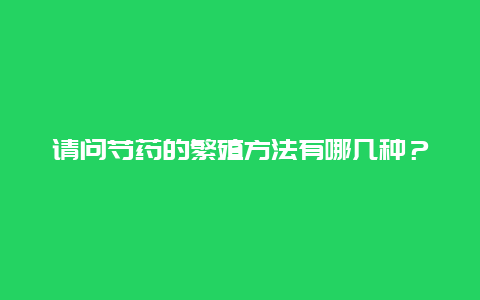 请问芍药的繁殖方法有哪几种？